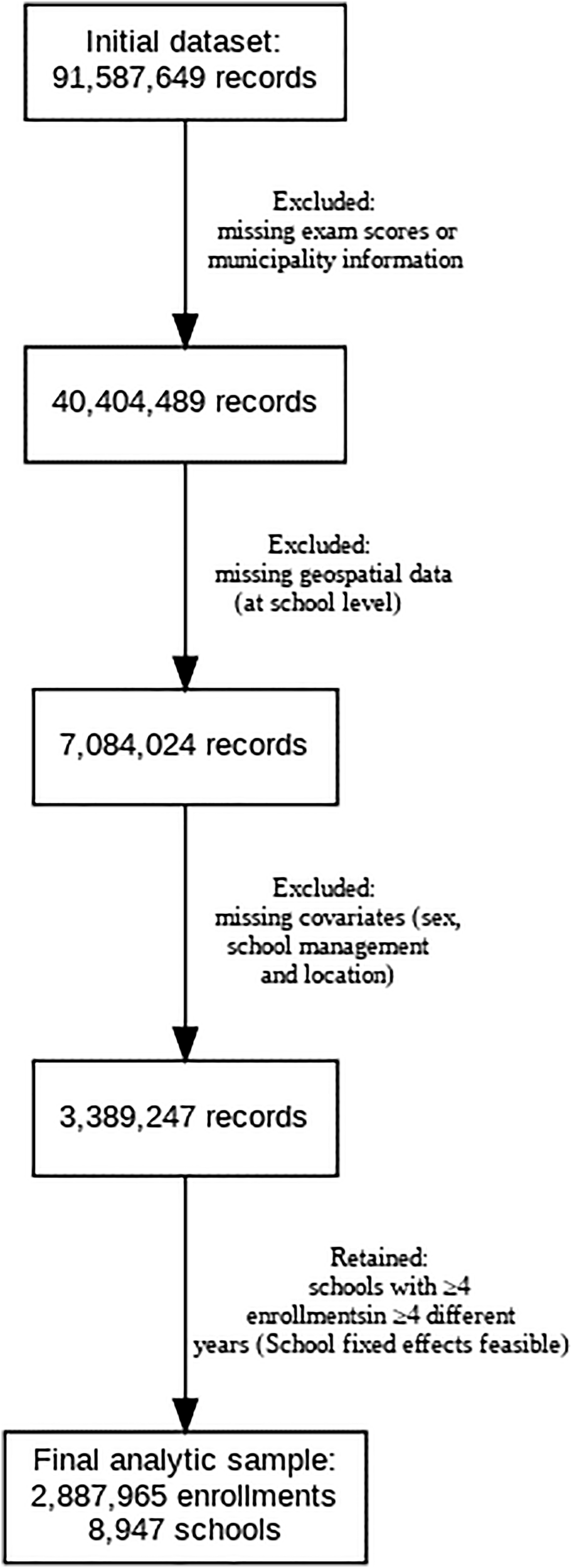 Initial dataset:
91,587,649 records

Excluded:
missing exam scores or
municipality information

40,404,489 records

Excluded:
missing geospatial data
(at school level)

7,084,024 records

Excluded:
missing covariates (sex,
school management
and location)

3,389,247 records

Retained:
schools with ≥4
enrollmentsin ≥4 different
years (School fixed effects feasible)

Final analytic sample:
2,887,965 enrollments
8,947 schools